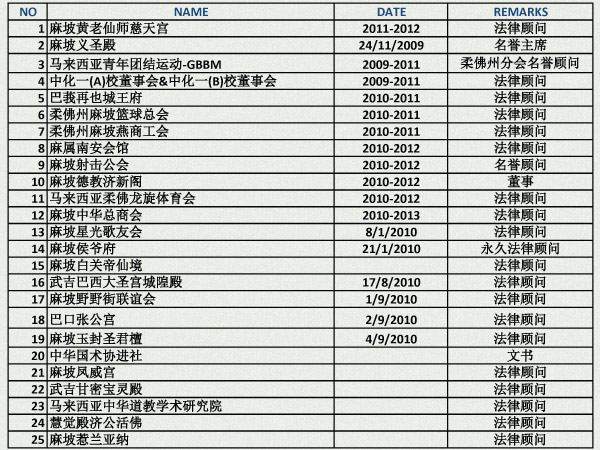 | NO | NAME | DATE | REMARKS |
|---|---|---|---|
| 1 | 麻坡黄老仙师慈天宫 | 2011-2012 | 法律顾问 |
| 2 | 麻坡义圣殿 | 24/11/2009 | 名誉主席 |
| 3 | 马来西亚青年团结运动-GBBM | 2009-2011 | 柔佛州分会名誉顾问 |
| 4 | 中化一(A)校董事会&中化一(B)校董事会 | 2009-2011 | 法律顾问 |
| 5 | 巴莪再也城王府 | 2010-2011 | 法律顾问 |
| 6 | 柔佛州麻坡篮球总会 | 2010-2011 | 法律顾问 |
| 7 | 柔佛州麻坡燕商工会 | 2010-2011 | 法律顾问 |
| 8 | 麻属南安会馆 | 2010-2012 | 法律顾问 |
| 9 | 麻坡射击公会 | 2010-2012 | 名誉顾问 |
| 10 | 麻坡德教济新阁 | 2010-2012 | 董事 |
| 11 | 马来西亚柔佛龙旋体育会 | 2010-2012 | 法律顾问 |
| 12 | 麻坡中华总商会 | 2010-2013 | 法律顾问 |
| 13 | 麻坡星光歌友会 | 8/1/2010 | 法律顾问 |
| 14 | 麻坡侯爷府 | 21/1/2010 | 永久法律顾问 |
| 15 | 麻坡白关帝仙境 |  | 法律顾问 |
| 16 | 武吉巴西大圣宫城隍殿 | 17/8/2010 | 法律顾问 |
| 17 | 麻坡野野街联谊会 | 1/9/2010 | 法律顾问 |
| 18 | 巴口张公宫 | 2/9/2010 | 法律顾问 |
| 19 | 麻坡玉封圣君檀 | 4/9/2010 | 法律顾问 |
| 20 | 中华国术协进社 |  | 文书 |
| 21 | 麻坡凤威宫 |  | 法律顾问 |
| 22 | 武吉甘密宝灵殿 |  | 法律顾问 |
| 23 | 马来西亚中华道教学术研究院 |  | 法律顾问 |
| 24 | 慧觉殿济公活佛 |  | 法律顾问 |
| 25 | 麻坡惹兰亚纳 |  | 法律顾问 |